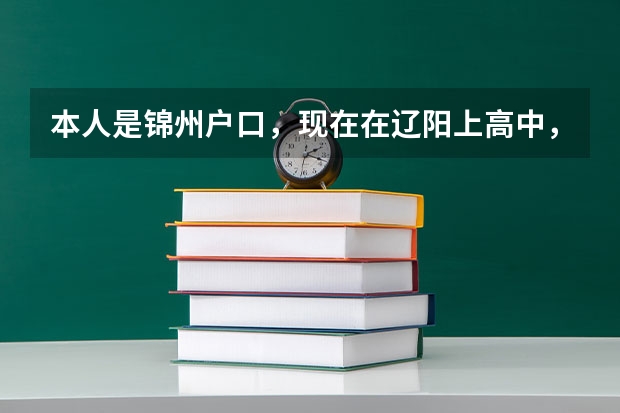 本人是锦州户口，现在在辽阳上高中，